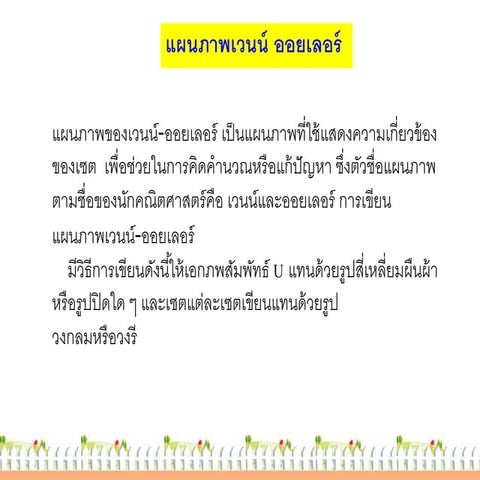 แผนภาพเวนน์ ออยเลอร์

แผนภาพของเวนน์-ออยเลอร์ เป็นแผนภาพที่ใช้แสดงความเกี่ยวข้องของเซต เพื่อช่วยในการคิดคำนวณหรือแก้ปัญหา ซึ่งตัวชื่อแผนภาพตามชื่อของนักคณิตศาสตร์คือ เวนน์และออยเลอร์ การเขียนแผนภาพเวนน์-ออยเลอร์

มีวิธีการเขียนดังนี้ให้เอกภพสัมพัทธ์ U แทนด้วยรูปสี่เหลี่ยมผืนผ้าหรือรูปปิดใด ๆ และเซตแต่ละเซตเขียนแทนด้วยรูปวงกลมหรือวงรี